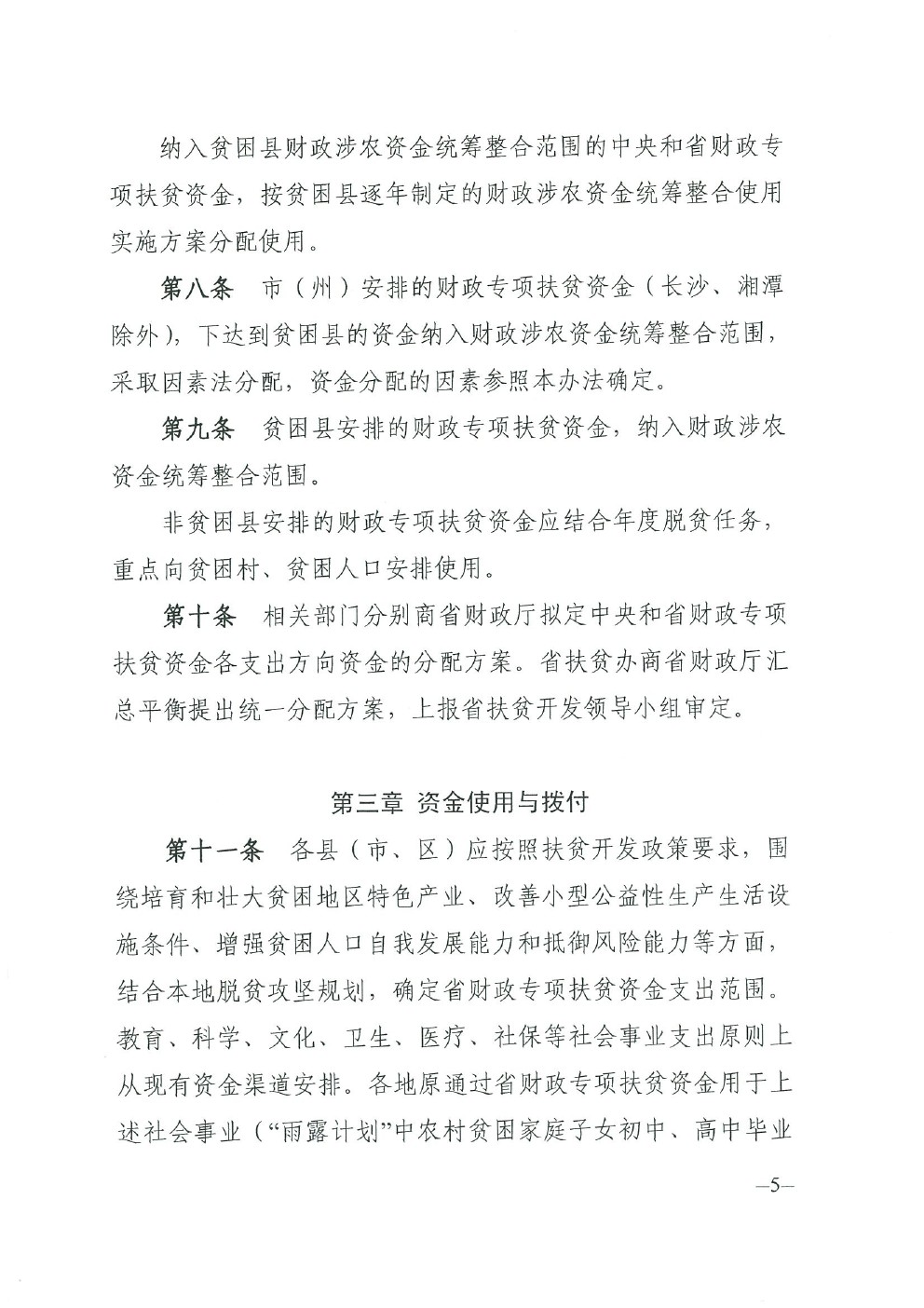 纳入贫困县财政涉农资金统筹整合范围的中央和省财政专项扶贫资金，按贫困县逐年制定的财政涉农资金统筹整合使用实施方案分配使用。

第八条　市（州）安排的财政专项扶贫资金（长沙、湘潭除外），下达到贫困县的资金纳入财政涉农资金统筹整合范围，采取因素法分配，资金分配的因素参照本办法确定。

第九条　贫困县安排的财政专项扶贫资金，纳入财政涉农资金统筹整合范围。

非贫困县安排的财政专项扶贫资金应结合年度脱贫任务，重点向贫困村、贫困人口安排使用。

第十条　相关部门分别商省财政厅拟定中央和省财政专项扶贫资金各支出方向资金的分配方案。省扶贫办商省财政厅汇总平衡提出统一分配方案，上报省扶贫开发领导小组审定。

第三章　资金使用与拨付

第十一条　各县（市、区）应按照扶贫开发政策要求，围绕培育和壮大贫困地区特色产业、改善小型公益性生产生活设施条件、增强贫困人口自我发展能力和抵御风险能力等方面，结合本地脱贫攻坚规划，确定省财政专项扶贫资金支出范围。教育、科学、文化、卫生、医疗、社保等社会事业支出原则上从现有资金渠道安排。各地原通过省财政专项扶贫资金用于上述社会事业（“雨露计划”中农村贫困家庭子女初中、高中毕业

—5—